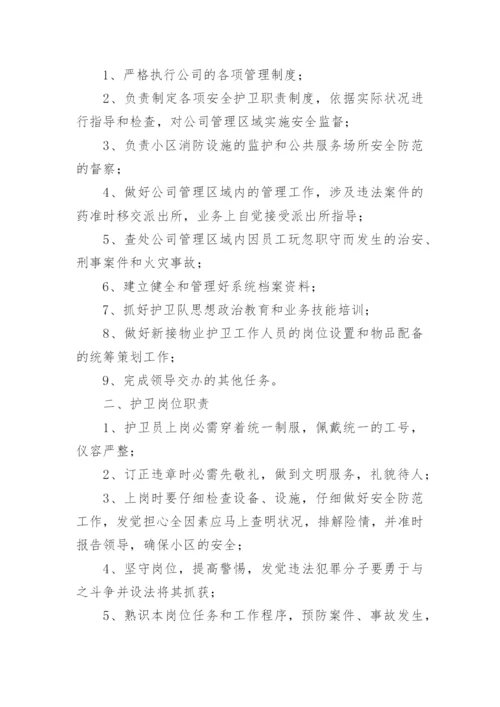 1、严格执行公司的各项管理制度；

2、负责制定各项安全护卫职责制度，依据实际状况进行指导和检查，对公司管理区域实施安全监督；

3、负责小区消防设施的监护和公共服务场所安全防范的督察；

4、做好公司管理区域内的管理工作，涉及违法案件的药准时移交派出所，业务上自觉接受派出所指导；

5、查处公司管理区域内因员工玩忽职守而发生的治安、刑事案件和火灾事故；

6、建立健全和管理好系统档案资料；

7、抓好护卫队思想政治教育和业务技能培训；

8、做好新接物业护卫工作人员的岗位设置和物品配备的统筹策划工作；

9、完成领导交办的其他任务。

二、护卫岗位职责

1、护卫员上岗必需穿着统一制服，佩戴统一的工号，仪容严整；

2、订正违章时必需先敬礼，做到文明服务，礼貌待人；

3、上岗时要仔细检查设备、设施，仔细做好安全防范工作，发觉担心全因素应马上查明状况，排解险情，并准时报告领导，确保小区的安全；

4、坚守岗位，提高警惕，发觉违法犯罪分子要勇于与之斗争并设法将其抓获；

5、熟识本岗位任务和工作程序，预防案件、事故发生，